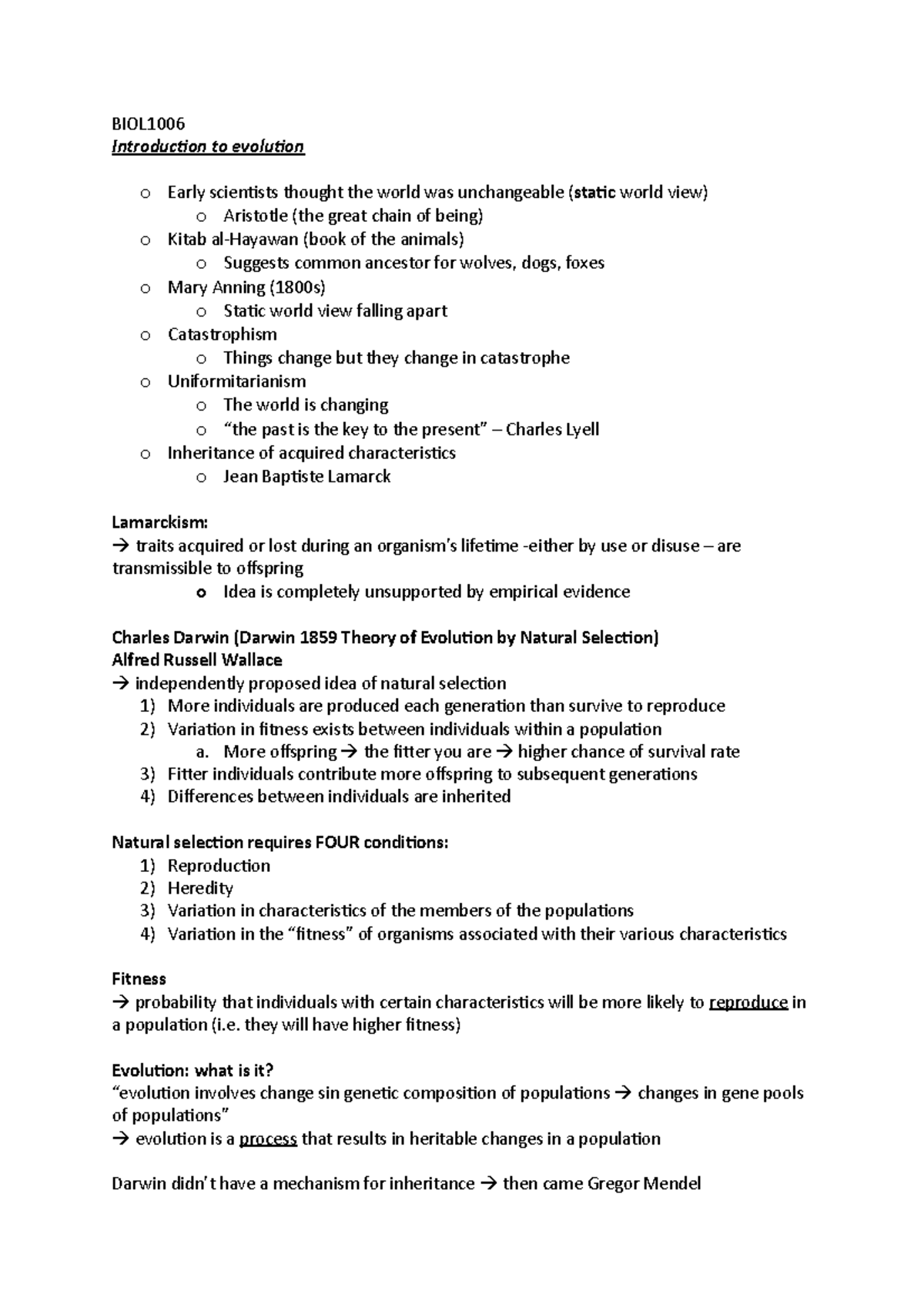 BIOL1006
Introduction to evolution

o Early scientists thought the world was unchangeable (static world view)
o Aristotle (the great chain of being)
o Kitab al-Hayawan (book of the animals)
o Suggests common ancestor for wolves, dogs, foxes
o Mary Anning (1800s)
o Static world view falling apart
o Catastrophism
o Things change but they change in catastrophe
o Uniformitarianism
o The world is changing
o "the past is the key to the present" – Charles Lyell
o Inheritance of acquired characteristics
o Jean Baptiste Lamarck

Lamarckism:
→ traits acquired or lost during an organism's lifetime -either by use or disuse – are transmissible to offspring
o Idea is completely unsupported by empirical evidence

Charles Darwin (Darwin 1859 Theory of Evolution by Natural Selection)
Alfred Russell Wallace
→ independently proposed idea of natural selection
1) More individuals are produced each generation than survive to reproduce
2) Variation in fitness exists between individuals within a population
a. More offspring → the fitter you are → higher chance of survival rate
3) Fitter individuals contribute more offspring to subsequent generations
4) Differences between individuals are inherited

Natural selection requires FOUR conditions:
1) Reproduction
2) Heredity
3) Variation in characteristics of the members of the populations
4) Variation in the "fitness" of organisms associated with their various characteristics

Fitness
→ probability that individuals with certain characteristics will be more likely to reproduce in a population (i.e. they will have higher fitness)

Evolution: what is it?
"evolution involves change sin genetic composition of populations → changes in gene pools of populations"
→ evolution is a process that results in heritable changes in a population

Darwin didn't have a mechanism for inheritance → then came Gregor Mendel